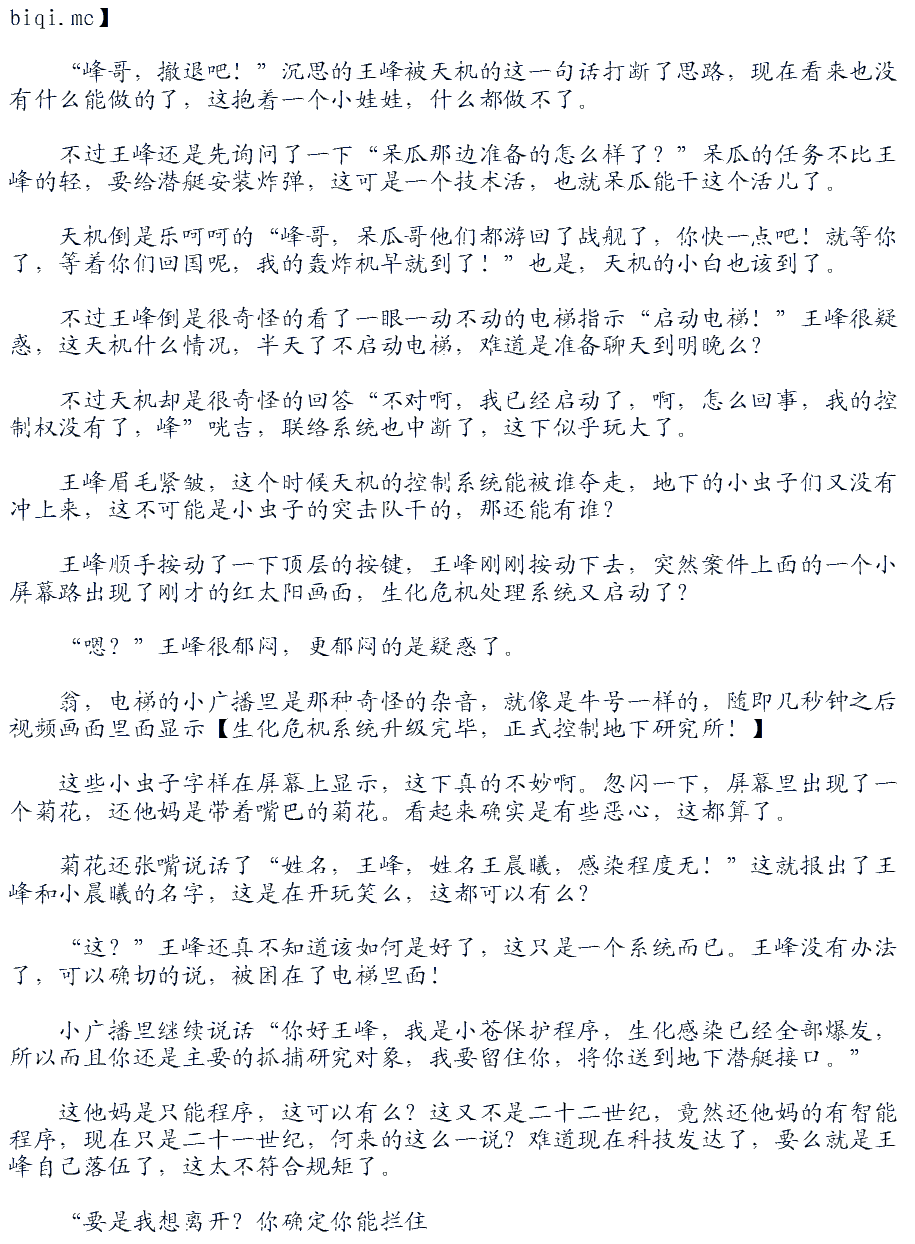 biqi.mc】

“峰哥，撤退吧！”沉思的王峰被天机的这一句话打断了思路，现在看来也没有什么能做的了，这抱着一个小娃娃，什么都做不了。

不过王峰还是先询问了一下“呆瓜那边准备的怎么样了？”呆瓜的任务不比王峰的轻，要给潜艇安装炸弹，这可是一个技术活，也就呆瓜能干这个活儿了。

天机倒是乐呵呵的“峰哥，呆瓜哥他们都游回了战舰了，你快一点吧！就等你了，等着你们回国呢，我的轰炸机早就到了！”也是，天机的小白也该到了。

不过王峰倒是很奇怪的看了一眼一动不动的电梯指示“启动电梯！”王峰很疑惑，这天机什么情况，半天了不启动电梯，难道是准备聊天到明晚么？

不过天机却是很奇怪的回答“不对啊，我已经启动了，啊，怎么回事，我的控制权没有了，峰”咣吉，联络系统也中断了，这下似乎玩大了。

王峰眉毛紧皱，这个时候天机的控制系统能被谁夺走，地下的小虫子们又没有冲上来，这不可能是小虫子的突击队干的，那还能有谁？

王峰顺手按动了一下顶层的按键，王峰刚刚按动下去，突然案件上面的一个小屏幕路出现了刚才的红太阳画面，生化危机处理系统又启动了？

“嗯？”王峰很郁闷，更郁闷的是疑惑了。

翁，电梯的小广播里是那种奇怪的杂音，就像是牛号一样的，随即几秒钟之后视频画面里面显示【生化危机系统升级完毕，正式控制地下研究所！】

这些小虫子字样在屏幕上显示，这下真的不妙啊。忽闪一下，屏幕里出现了一个菊花，还他妈是带着嘴巴的菊花。看起来确实是有些恶心，这都算了。

菊花还张嘴说话了“姓名，王峰，姓名王晨曦，感染程度无！”这就报出了王峰和小晨曦的名字，这是在开玩笑么，这都可以有么？

“这？”王峰还真不知道该如何是好了，这只是一个系统而已。王峰没有办法了，可以确切的说，被困在了电梯里面！

小广播里继续说话“你好王峰，我是小苍保护程序，生化感染已经全部爆发，所以而且你还是主要的抓捕研究对象，我要留住你，将你送到地下潜艇接口。”

这他妈是只能程序，这可以有么？这又不是二十二世纪，竟然还他妈的有智能程序，现在只是二十一世纪，何来的这么一说？难道现在科技发达了，要么就是王峰自己落伍了，这太不符合规矩了。

“要是我想离开？你确定你能拦住